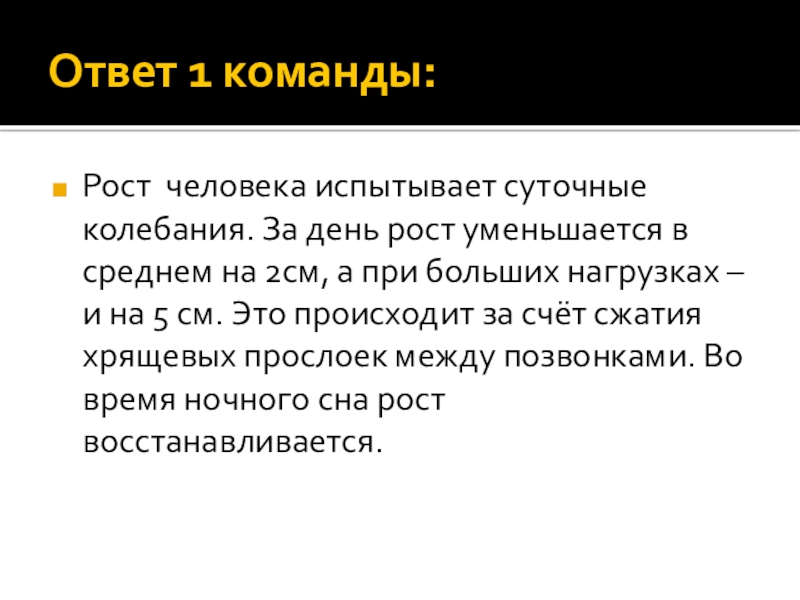 Ответ 1 команды:

• Рост  человека испытывает суточные колебания. За день рост уменьшается в среднем на 2см, а при больших нагрузках – и на 5 см. Это происходит за счёт сжатия хрящевых прослоек между позвонками. Во время ночного сна рост восстанавливается.